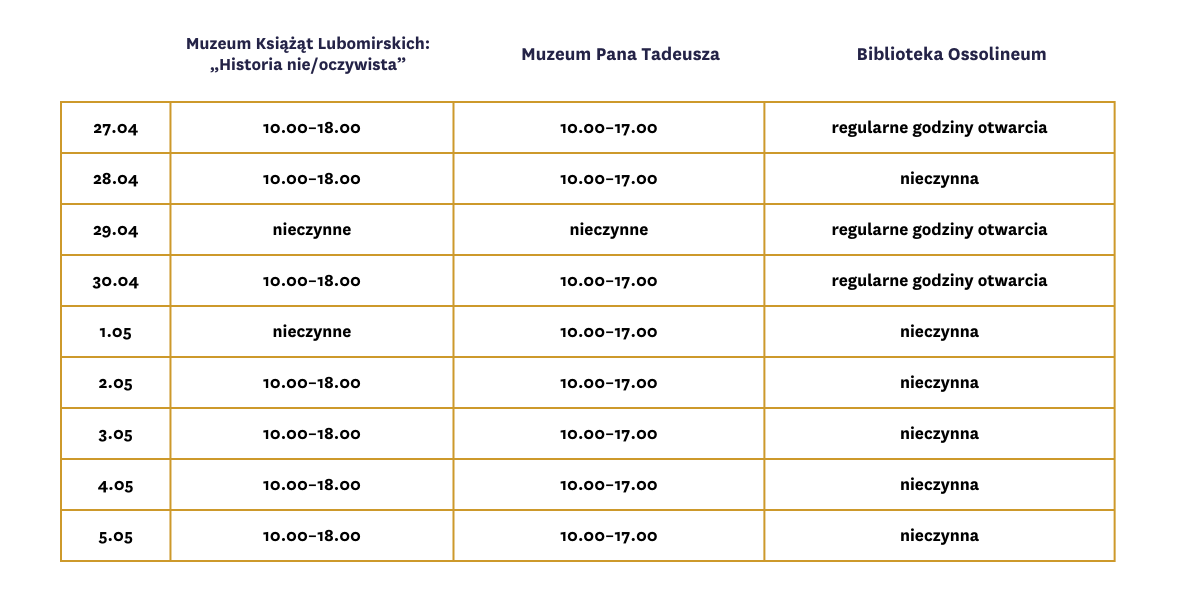 |  | Muzeum Książąt Lubomirskich: „Historia nie/oczywista” | Muzeum Pana Tadeusza | Biblioteka Ossolineum |
|---|---|---|---|
| 27.04 | 10.00–18.00 | 10.00–17.00 | regularne godziny otwarcia |
| 28.04 | 10.00–18.00 | 10.00–17.00 | nieczynna |
| 29.04 | nieczynne | nieczynne | regularne godziny otwarcia |
| 30.04 | 10.00–18.00 | 10.00–17.00 | regularne godziny otwarcia |
| 1.05 | nieczynne | 10.00–17.00 | nieczynna |
| 2.05 | 10.00–18.00 | 10.00–17.00 | nieczynna |
| 3.05 | 10.00–18.00 | 10.00–17.00 | nieczynna |
| 4.05 | 10.00–18.00 | 10.00–17.00 | nieczynna |
| 5.05 | 10.00–18.00 | 10.00–17.00 | nieczynna |